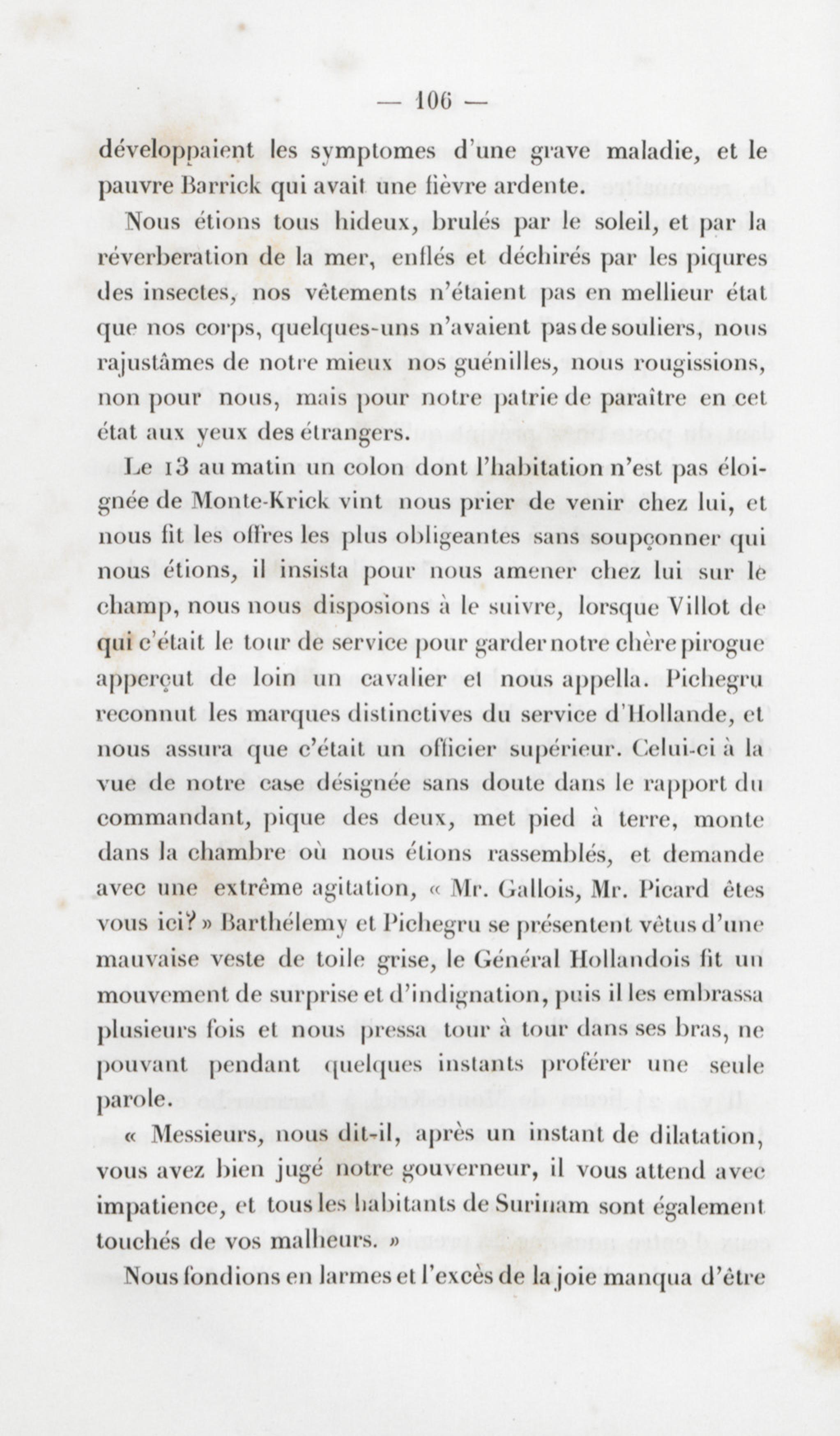 — 106 —

développaient les symptomes d'une grave maladie, et le pauvre Barrick qui avait une fièvre ardente.

Nous étions tous hideux, brulés par le soleil, et par la réverberation de la mer, enflés et déchirés par les piqures des insectes, nos vêtements n'étaient pas en mellieur état que nos corps, quelques-uns n'avaient pas de souliers, nous rajustâmes de notre mieux nos guénilles, nous rougissions, non pour nous, mais pour notre patrie de paraître en cet état aux yeux des étrangers.

Le 13 au matin un colon dont l'habitation n'est pas éloignée de Monte-Krick vint nous prier de venir chez lui, et nous fit les offres les plus obligeantes sans soupçonner qui nous étions, il insista pour nous amener chez lui sur le champ, nous nous disposions à le suivre, lorsque Villot de qui c'était le tour de service pour garder notre chère pirogue apperçut de loin un cavalier et nous appella. Pichegru reconnut les marques distinctives du service d'Hollande, et nous assura que c'était un officier supérieur. Celui-ci à la vue de notre case désignée sans doute dans le rapport du commandant, pique des deux, met pied à terre, monte dans la chambre où nous étions rassemblés, et demande avec une extrême agitation, « Mr. Gallois, Mr. Picard êtes vous ici? » Barthélemy et Pichegru se présentent vêtus d'une mauvaise veste de toile grise, le Général Hollandois fit un mouvement de surprise et d'indignation, puis il les embrassa plusieurs fois et nous pressa tour à tour dans ses bras, ne pouvant pendant quelques instants proférer une seule parole.

« Messieurs, nous dit-il, après un instant de dilatation, vous avez bien jugé notre gouverneur, il vous attend avec impatience, et tous les habitants de Surinam sont également touchés de vos malheurs. »

Nous fondions en larmes et l'excès de la joie manqua d'être